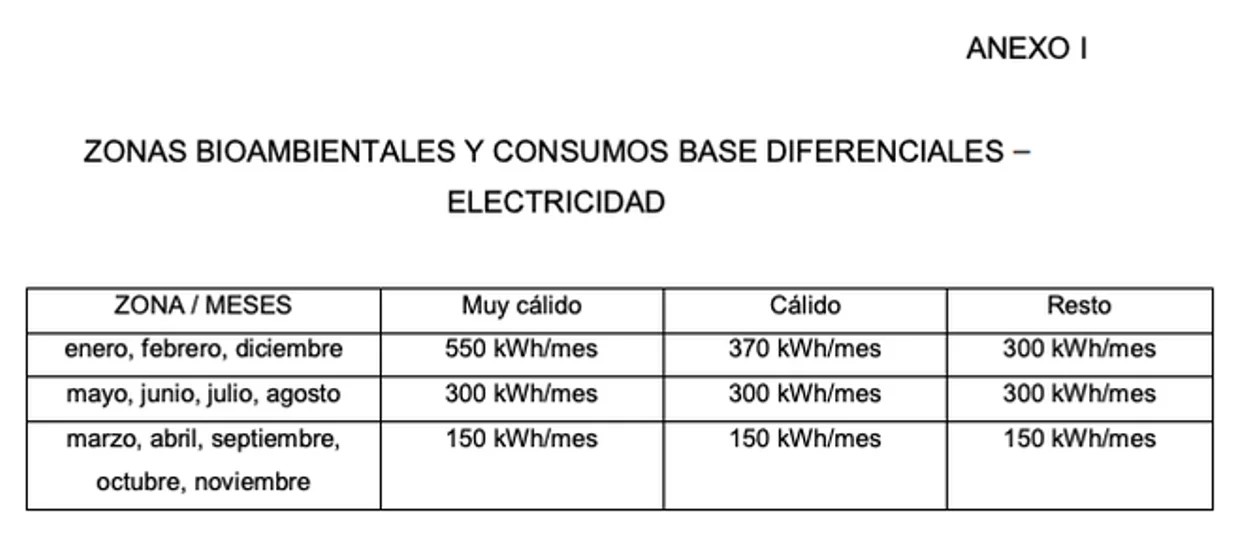 ANEXO I

ZONAS BIOAMBIENTALES Y CONSUMOS BASE DIFERENCIALES – ELECTRICIDAD

| ZONA / MESES | Muy cálido | Cálido | Resto |
|---|---|---|---|
| enero, febrero, diciembre | 550 kWh/mes | 370 kWh/mes | 300 kWh/mes |
| mayo, junio, julio, agosto | 300 kWh/mes | 300 kWh/mes | 300 kWh/mes |
| marzo, abril, septiembre, octubre, noviembre | 150 kWh/mes | 150 kWh/mes | 150 kWh/mes |